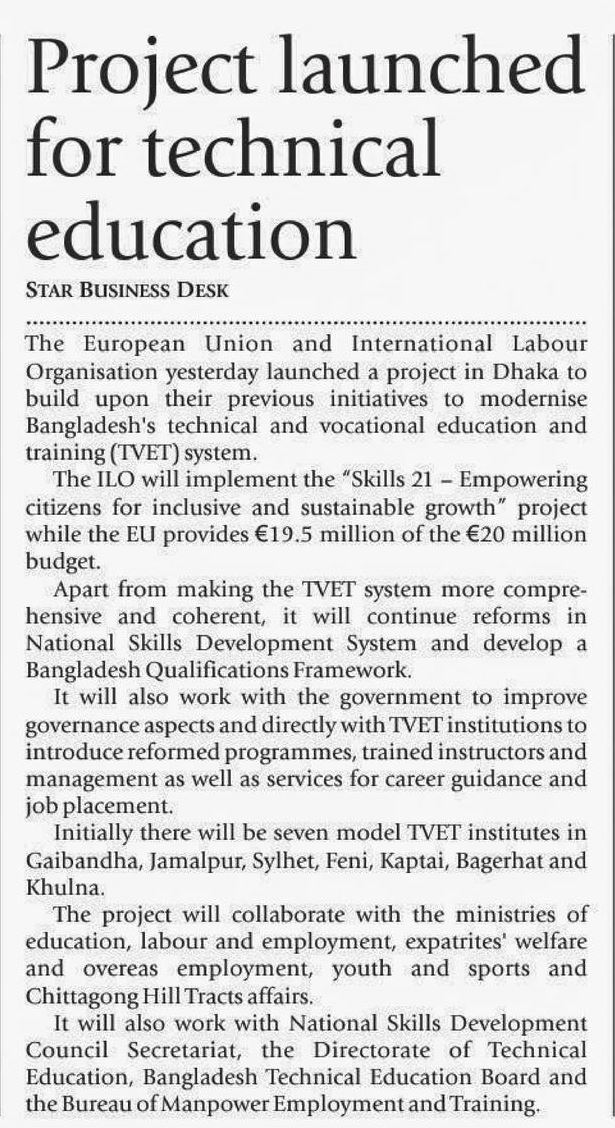 Project launched for technical education

STAR BUSINESS DESK

The European Union and International Labour Organisation yesterday launched a project in Dhaka to build upon their previous initiatives to modernise Bangladesh's technical and vocational education and training (TVET) system.

The ILO will implement the "Skills 21 – Empowering citizens for inclusive and sustainable growth" project while the EU provides €19.5 million of the €20 million budget.

Apart from making the TVET system more comprehensive and coherent, it will continue reforms in National Skills Development System and develop a Bangladesh Qualifications Framework.

It will also work with the government to improve governance aspects and directly with TVET institutions to introduce reformed programmes, trained instructors and management as well as services for career guidance and job placement.

Initially there will be seven model TVET institutes in Gaibandha, Jamalpur, Sylhet, Feni, Kaptai, Bagerhat and Khulna.

The project will collaborate with the ministries of education, labour and employment, expatrites' welfare and overeas employment, youth and sports and Chittagong Hill Tracts affairs.

It will also work with National Skills Development Council Secretariat, the Directorate of Technical Education, Bangladesh Technical Education Board and the Bureau of Manpower Employment and Training.